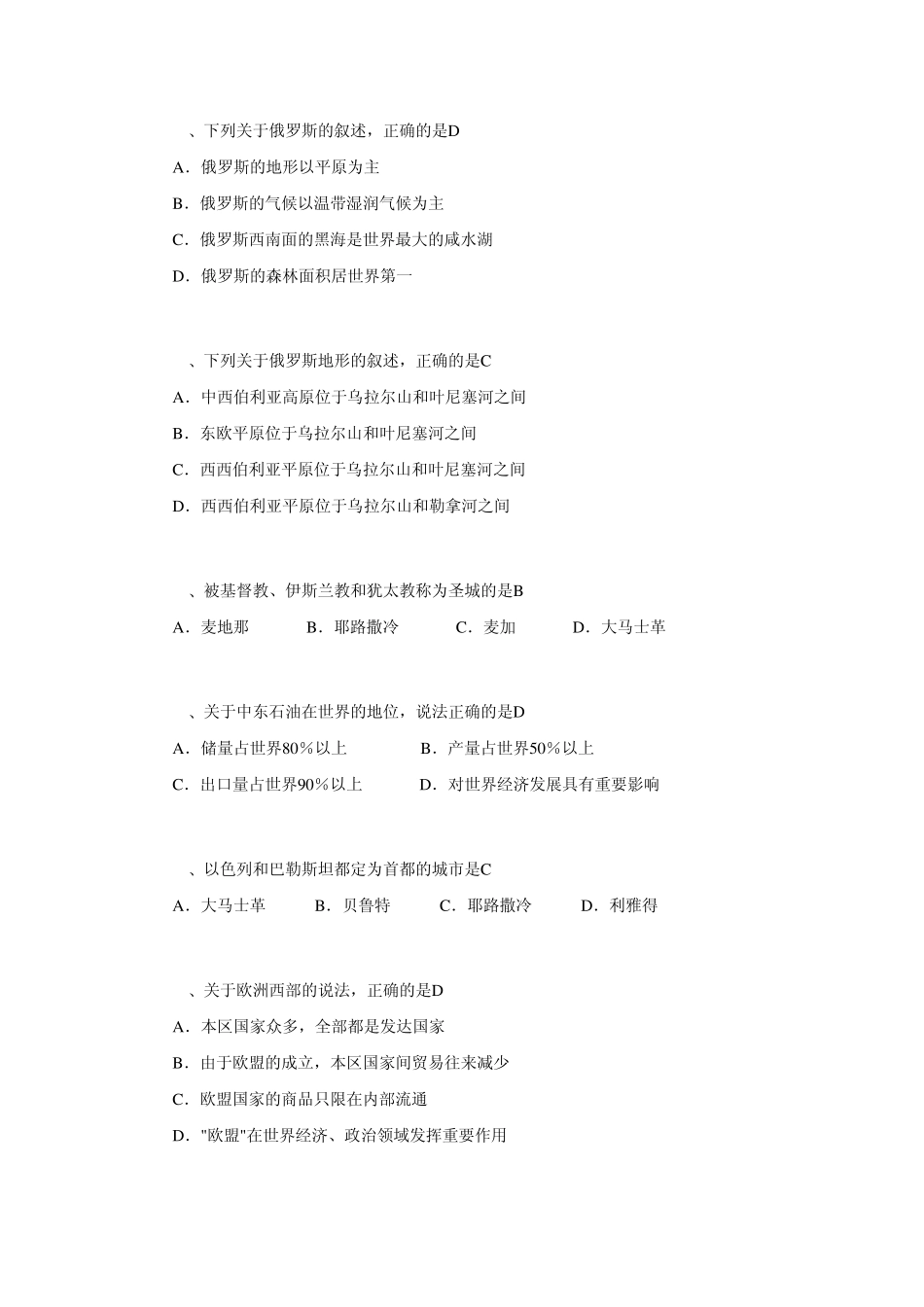 、下列关于俄罗斯的叙述，正确的是D

A．俄罗斯的地形以平原为主

B．俄罗斯的气候以温带湿润气候为主

C．俄罗斯西南面的黑海是世界最大的咸水湖

D．俄罗斯的森林面积居世界第一

、下列关于俄罗斯地形的叙述，正确的是C

A．中西伯利亚高原位于乌拉尔山和叶尼塞河之间

B．东欧平原位于乌拉尔山和叶尼塞河之间

C．西西伯利亚平原位于乌拉尔山和叶尼塞河之间

D．西西伯利亚平原位于乌拉尔山和勒拿河之间

、被基督教、伊斯兰教和犹太教称为圣城的是B

A．麦地那　B．耶路撒冷　C．麦加　D．大马士革

、关于中东石油在世界的地位，说法正确的是D

A．储量占世界80％以上　B．产量占世界50％以上

C．出口量占世界90％以上　D．对世界经济发展具有重要影响

、以色列和巴勒斯坦都定为首都的城市是C

A．大马士革　B．贝鲁特　C．耶路撒冷　D．利雅得

、关于欧洲西部的说法，正确的是D

A．本区国家众多，全部都是发达国家

B．由于欧盟的成立，本区国家间贸易往来减少

C．欧盟国家的商品只限在内部流通

D．"欧盟"在世界经济、政治领域发挥重要作用